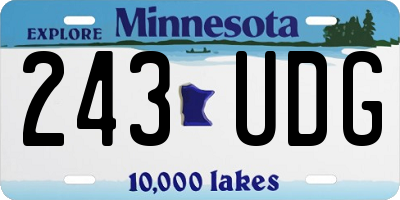 EXPLORE Minnesota

243 UDG

10,000 lakes